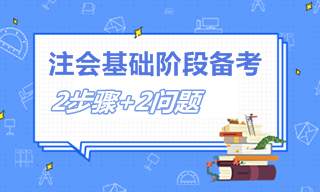 注会基础阶段备考

2步骤+2问题